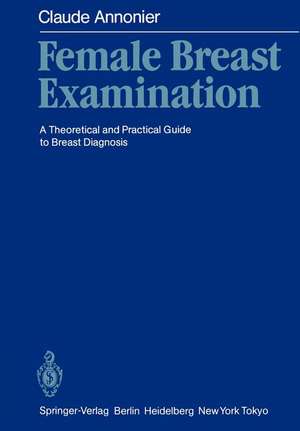 Claude Annonier

Female Breast Examination

A Theoretical and Practical Guide to Breast Diagnosis

Springer-Verlag Berlin Heidelberg New York Tokyo